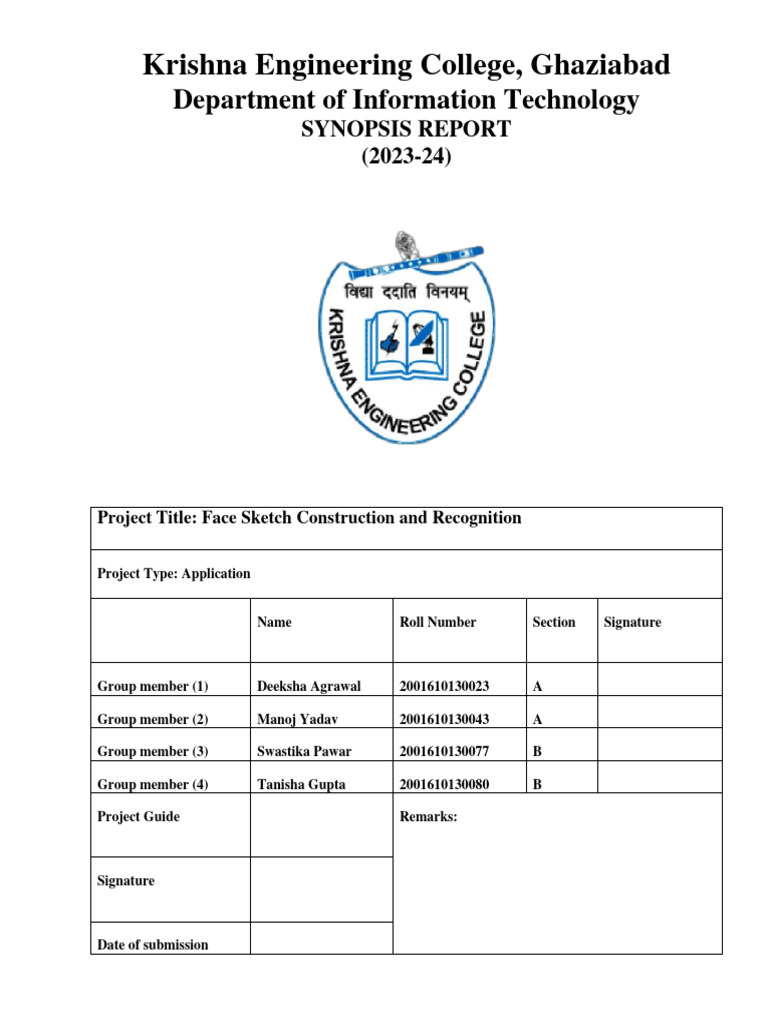 Krishna Engineering College, Ghaziabad
Department of Information Technology
SYNOPSIS REPORT
(2023-24)

विद्या ददाति विनयम्
KRISHNA ENGINEERING COLLEGE

| Project Title: Face Sketch Construction and Recognition | | | | |
|---|---|---|---|---|
| Project Type: Application | | | | |
| | Name | Roll Number | Section | Signature |
| Group member (1) | Deeksha Agrawal | 2001610130023 | A | |
| Group member (2) | Manoj Yadav | 2001610130043 | A | |
| Group member (3) | Swastika Pawar | 2001610130077 | B | |
| Group member (4) | Tanisha Gupta | 2001610130080 | B | |
| Project Guide | | Remarks: | | |
| Signature | | | | |
| Date of submission | | | | |